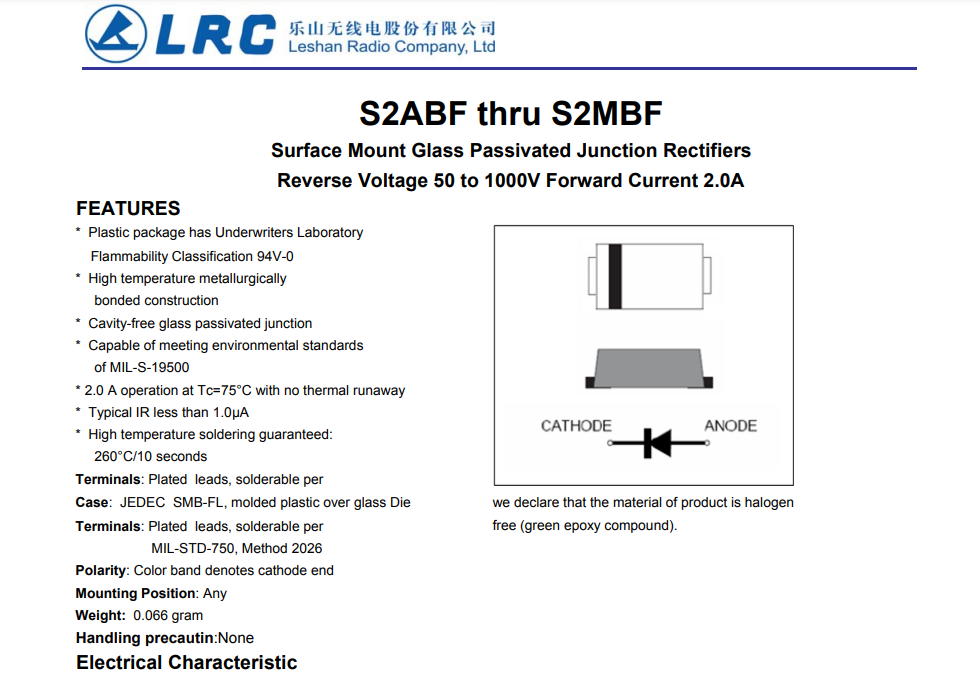 LRC 乐山无线电股份有限公司
Leshan Radio Company, Ltd

S2ABF thru S2MBF

Surface Mount Glass Passivated Junction Rectifiers

Reverse Voltage 50 to 1000V Forward Current 2.0A

FEATURES

* Plastic package has Underwriters Laboratory Flammability Classification 94V-0
* High temperature metallurgically bonded construction
* Cavity-free glass passivated junction
* Capable of meeting environmental standards of MIL-S-19500
* 2.0 A operation at Tc=75°C with no thermal runaway
* Typical IR less than 1.0μA
* High temperature soldering guaranteed: 260°C/10 seconds

Terminals: Plated leads, solderable per

Case: JEDEC SMB-FL, molded plastic over glass Die

Terminals: Plated leads, solderable per MIL-STD-750, Method 2026

Polarity: Color band denotes cathode end

Mounting Position: Any

Weight: 0.066 gram

Handling precautin:None

Electrical Characteristic

CATHODE ANODE

we declare that the material of product is halogen free (green epoxy compound).